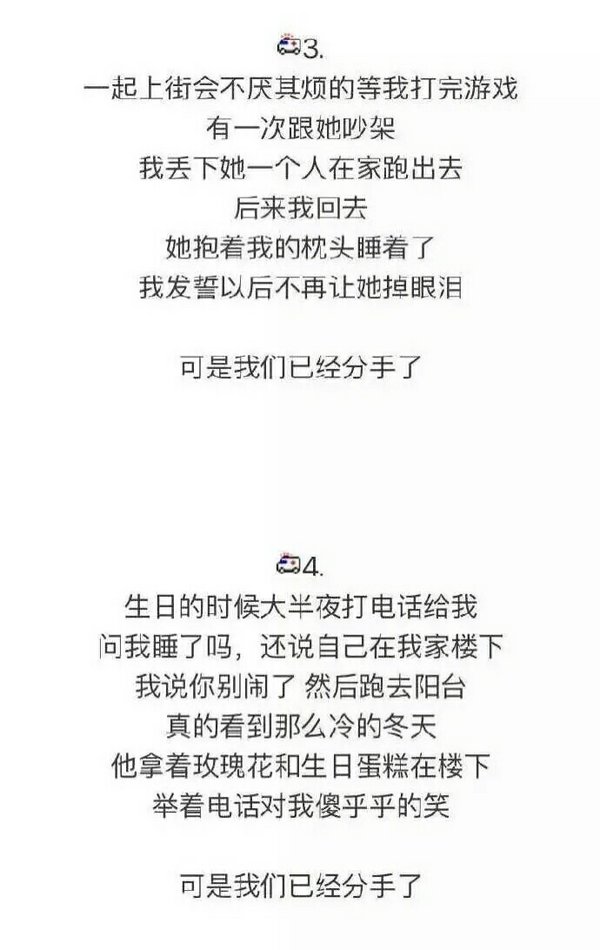 3.
一起上街会不厌其烦的等我打完游戏
有一次跟她吵架
我丢下她一个人在家跑出去
后来我回去
她抱着我的枕头睡着了
我发誓以后不再让她掉眼泪

可是我们已经分手了

4.
生日的时候大半夜打电话给我
问我睡了吗，还说自己在我家楼下
我说你别闹了 然后跑去阳台
真的看到那么冷的冬天
他拿着玫瑰花和生日蛋糕在楼下
举着电话对我傻乎乎的笑

可是我们已经分手了